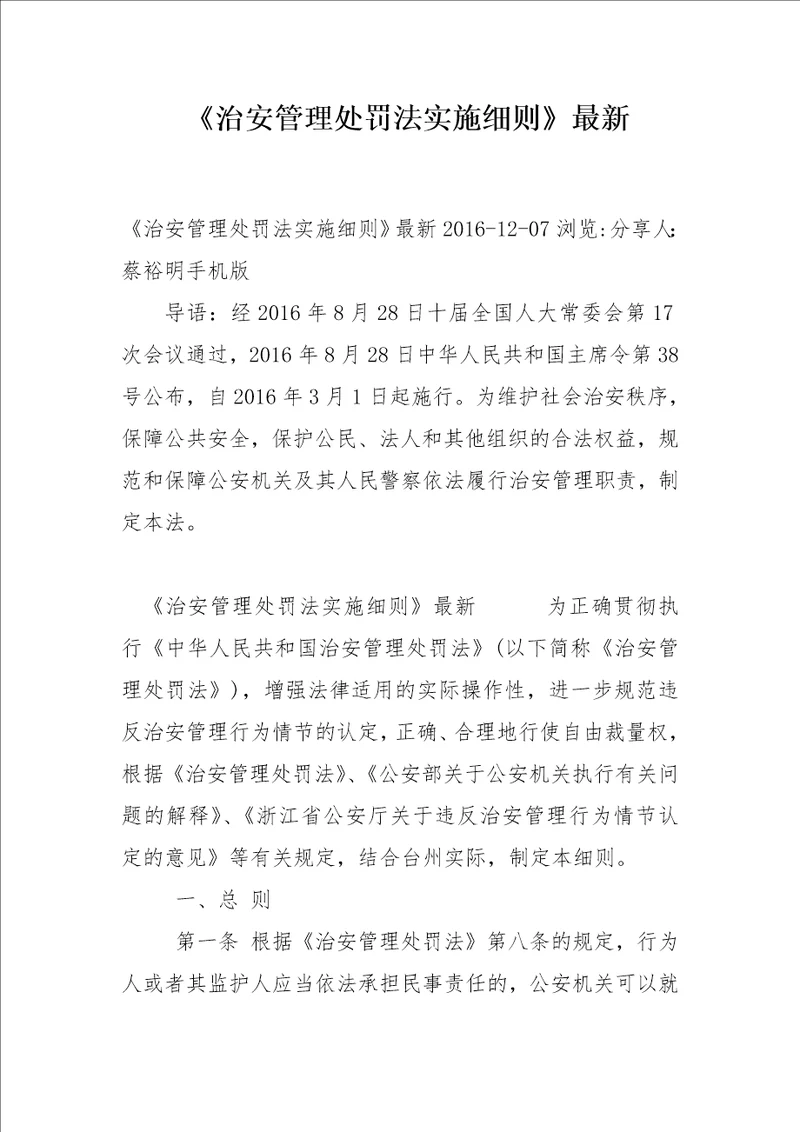 《治安管理处罚法实施细则》最新

《治安管理处罚法实施细则》最新 2016-12-07 浏览:分享人:蔡裕明手机版

导语：经 2016 年 8 月 28 日十届全国人大常委会第 17 次会议通过，2016 年 8 月 28 日中华人民共和国主席令第 38 号公布，自 2016 年 3 月 1 日起施行。为维护社会治安秩序，保障公共安全，保护公民、法人和其他组织的合法权益，规范和保障公安机关及其人民警察依法履行治安管理职责，制定本法。

《治安管理处罚法实施细则》最新　　为正确贯彻执行《中华人民共和国治安管理处罚法》(以下简称《治安管理处罚法》)，增强法律适用的实际操作性，进一步规范违反治安管理行为情节的认定，正确、合理地行使自由裁量权，根据《治安管理处罚法》、《公安部关于公安机关执行有关问题的解释》、《浙江省公安厅关于违反治安管理行为情节认定的意见》等有关规定，结合台州实际，制定本细则。

一、总 则

第一条 根据《治安管理处罚法》第八条的规定，行为人或者其监护人应当依法承担民事责任的，公安机关可以就